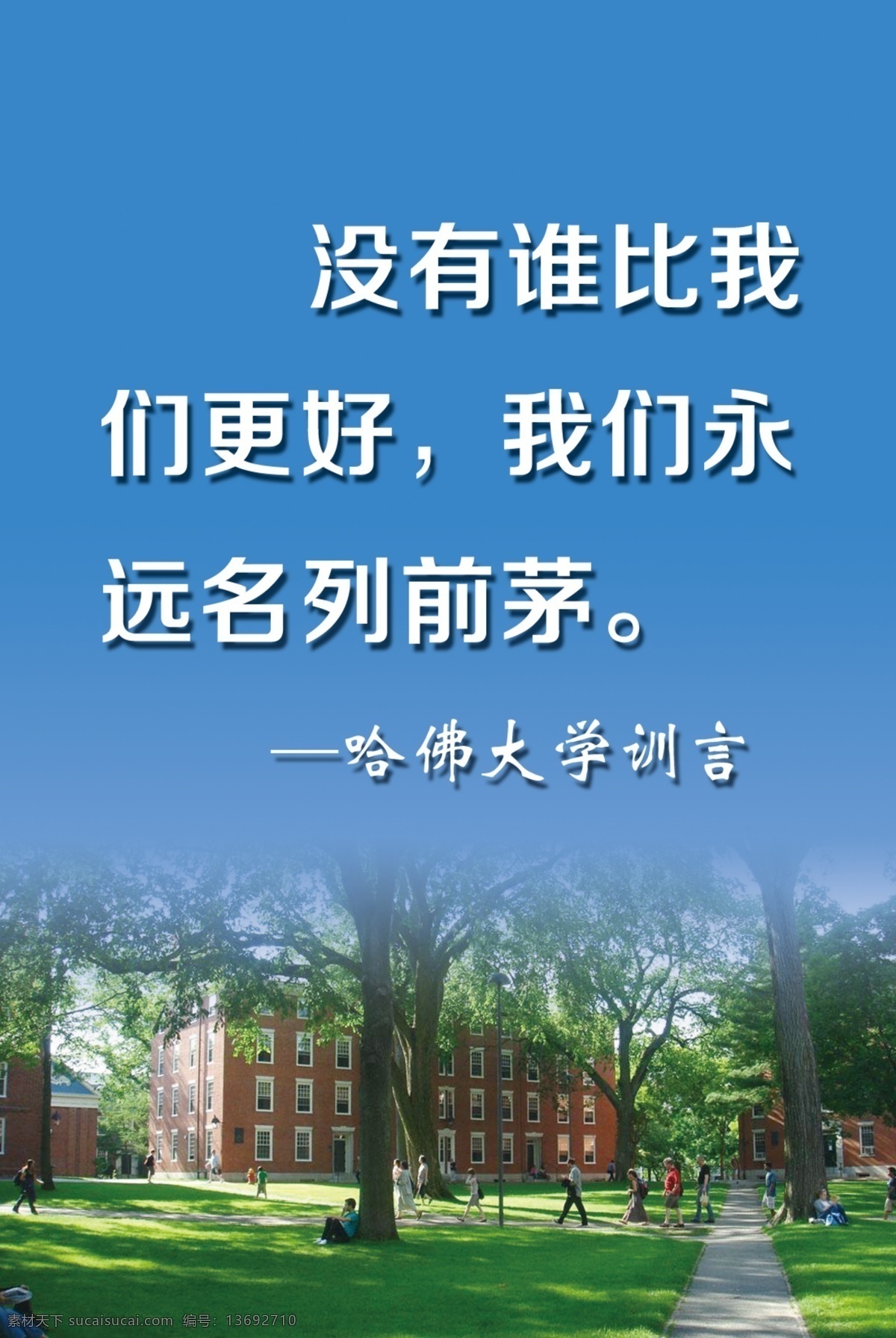 没有谁比我们更好，我们永远名列前茅。

—哈佛大学训言

素材天下 sucaisucai.com 编号：13692710